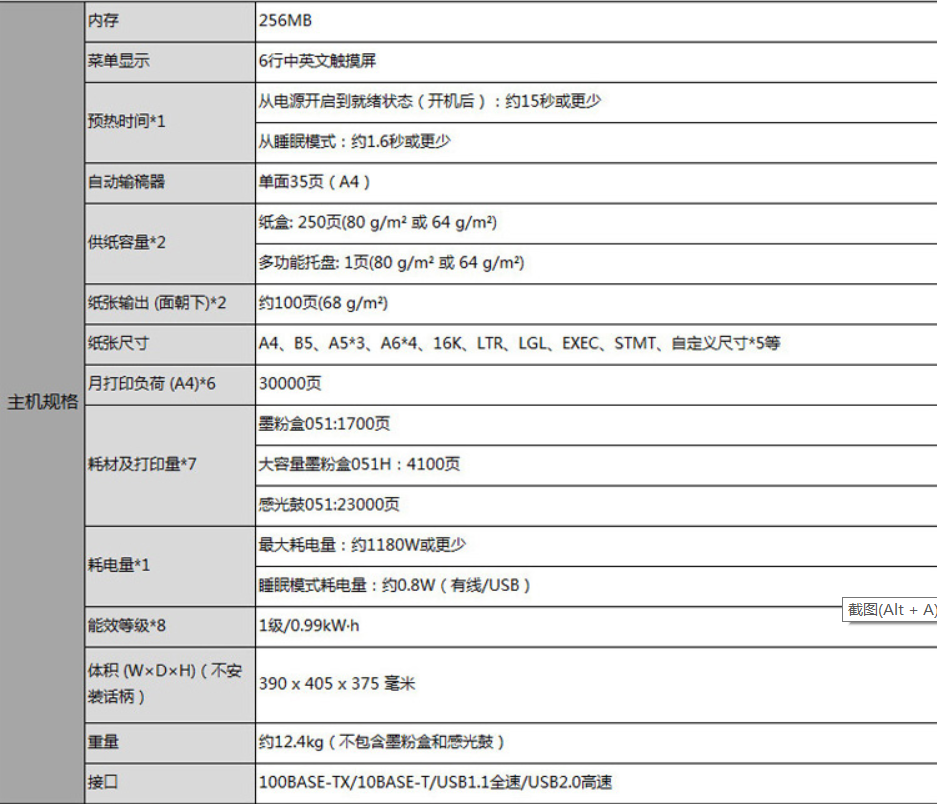 | 主机规格 | 内存 | 256MB |
|---|---|---|
| | 菜单显示 | 6行中英文触摸屏 |
| | 预热时间*1 | 从电源开启到就绪状态（开机后）：约15秒或更少 |
| | | 从睡眠模式：约1.6秒或更少 |
| | 自动输稿器 | 单面35页（A4） |
| | 供纸容量*2 | 纸盒: 250页(80 g/m² 或 64 g/m²) |
| | | 多功能托盘: 1页(80 g/m² 或 64 g/m²) |
| | 纸张输出 (面朝下)*2 | 约100页(68 g/m²) |
| | 纸张尺寸 | A4、B5、A5*3、A6*4、16K、LTR、LGL、EXEC、STMT、自定义尺寸*5等 |
| | 月打印负荷 (A4)*6 | 30000页 |
| | 耗材及打印量*7 | 墨粉盒051:1700页 |
| | | 大容量墨粉盒051H：4100页 |
| | | 感光鼓051:23000页 |
| | 耗电量*1 | 最大耗电量：约1180W或更少 |
| | | 睡眠模式耗电量：约0.8W（有线/USB） |
| | 能效等级*8 | 1级/0.99kW·h |
| | 体积 (W×D×H)（不安装话柄） | 390 x 405 x 375 毫米 |
| | 重量 | 约12.4kg（不包含墨粉盒和感光鼓） |
| | 接口 | 100BASE-TX/10BASE-T/USB1.1全速/USB2.0高速 |

截图(Alt + A)